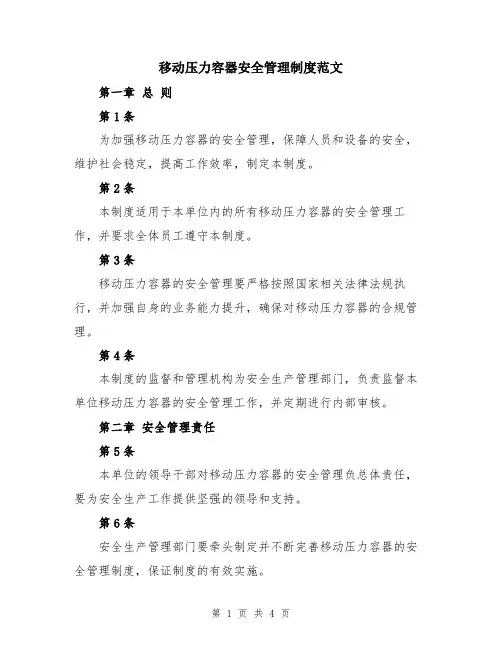 移动压力容器安全管理制度范文

第一章 总 则

第1条

为加强移动压力容器的安全管理，保障人员和设备的安全，维护社会稳定，提高工作效率，制定本制度。

第2条

本制度适用于本单位内的所有移动压力容器的安全管理工作，并要求全体员工遵守本制度。

第3条

移动压力容器的安全管理要严格按照国家相关法律法规执行，并加强自身的业务能力提升，确保对移动压力容器的合规管理。

第4条

本制度的监督和管理机构为安全生产管理部门，负责监督本单位移动压力容器的安全管理工作，并定期进行内部审核。

第二章 安全管理责任

第5条

本单位的领导干部对移动压力容器的安全管理负总体责任，要为安全生产工作提供坚强的领导和支持。

第6条

安全生产管理部门要牵头制定并不断完善移动压力容器的安全管理制度，保证制度的有效实施。

第 1 页 共 4 页